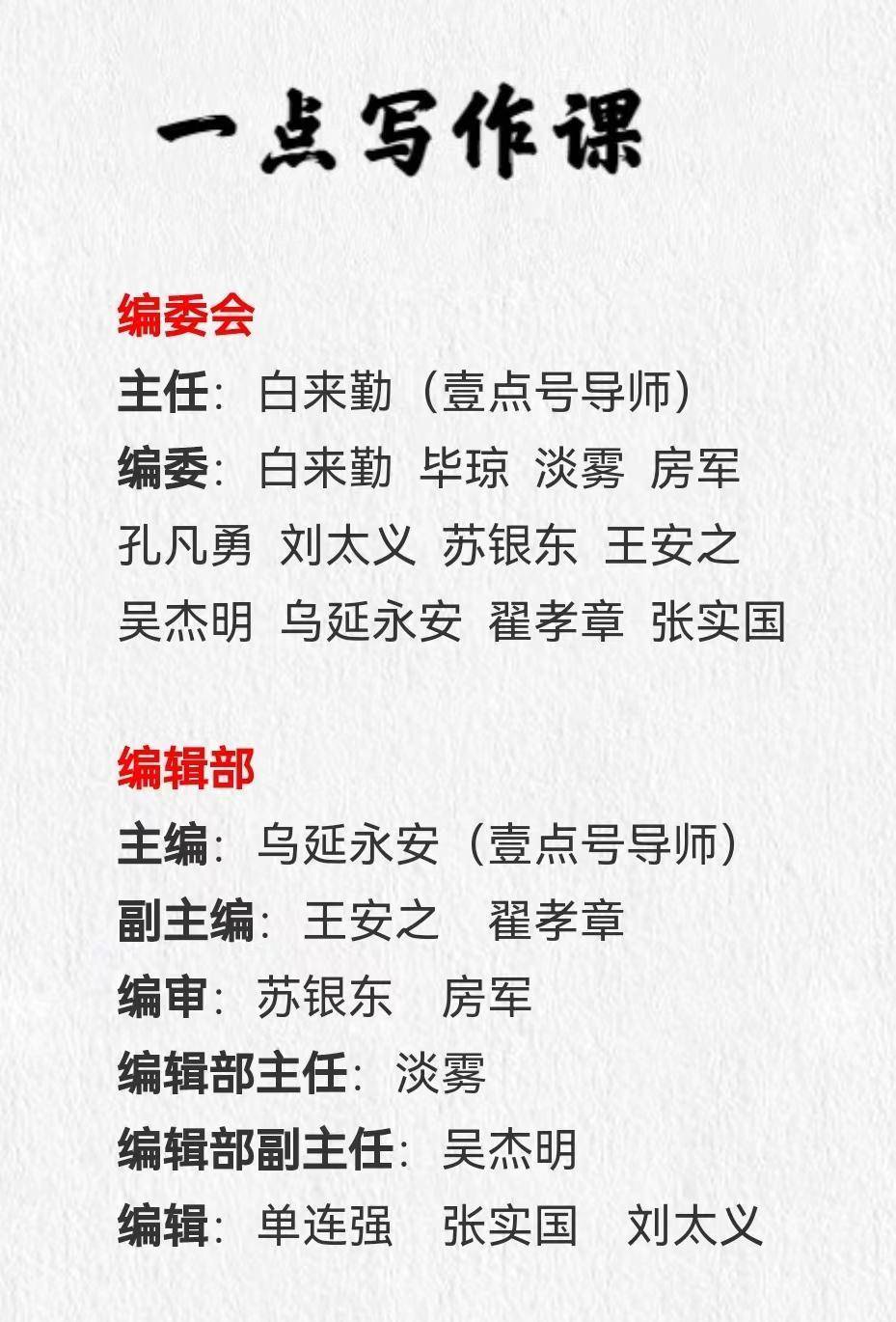 一点写作课

编委会

主任：白来勤（壹点号导师）

编委：白来勤 毕琼 淡雾 房军 孔凡勇 刘太义 苏银东 王安之 吴杰明 乌延永安 翟孝章 张实国

编辑部

主编：乌延永安（壹点号导师）

副主编：王安之 翟孝章

编审：苏银东 房军

编辑部主任：淡雾

编辑部副主任：吴杰明

编辑：单连强 张实国 刘太义